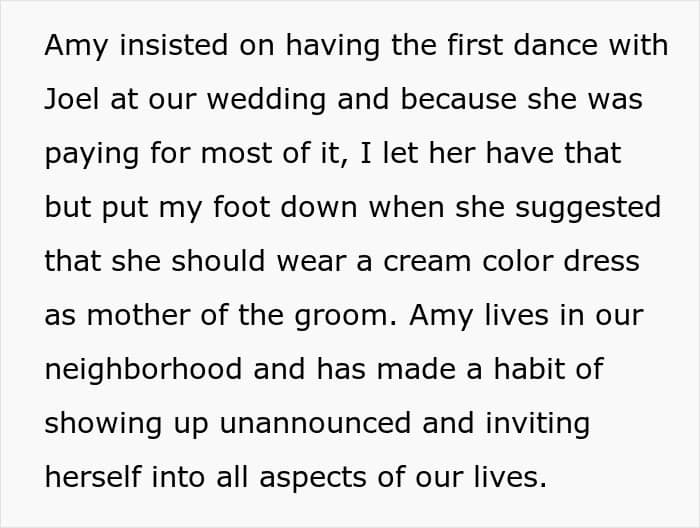 Amy insisted on having the first dance with Joel at our wedding and because she was paying for most of it, I let her have that but put my foot down when she suggested that she should wear a cream color dress as mother of the groom. Amy lives in our neighborhood and has made a habit of showing up unannounced and inviting herself into all aspects of our lives.